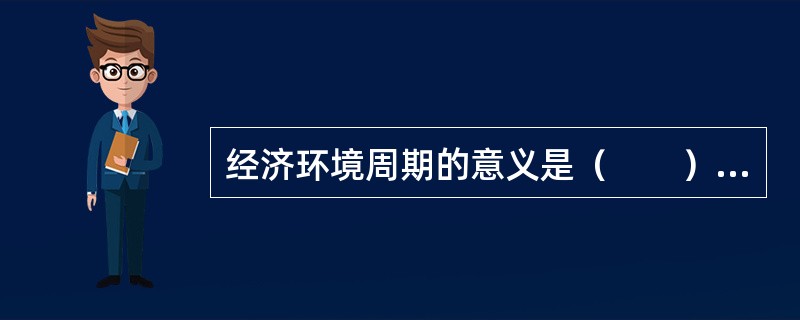 经济环境周期的意义是（　　）...